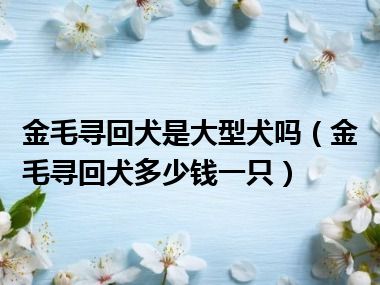 金毛寻回犬是大型犬吗（金毛寻回犬多少钱一只）